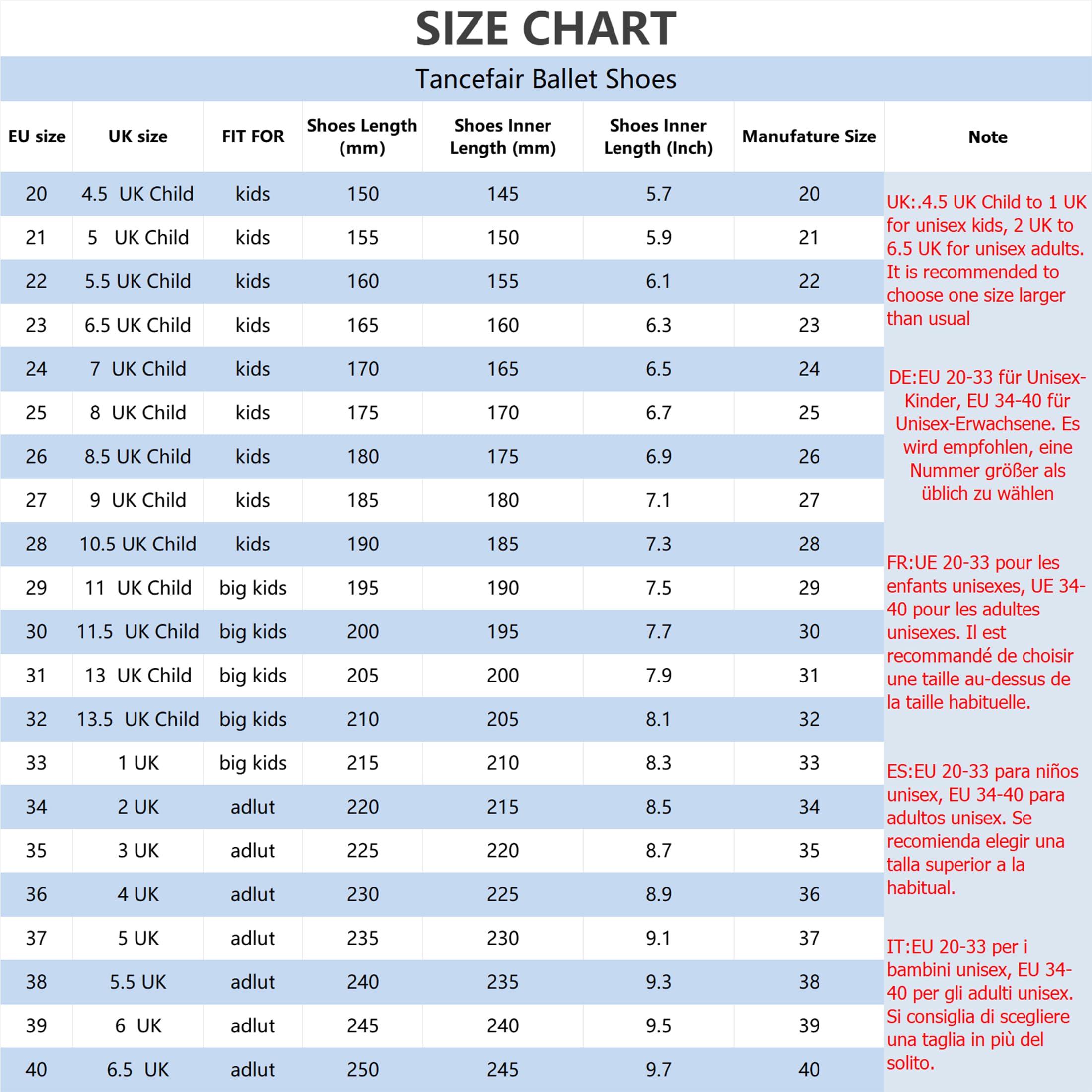 SIZE CHART

Tancefair Ballet Shoes

| EU size | UK size | FIT FOR | Shoes Length (mm) | Shoes Inner Length (mm) | Shoes Inner Length (Inch) | Manufature Size |
|---|---|---|---|---|---|---|
| 20 | 4.5 UK Child | kids | 150 | 145 | 5.7 | 20 |
| 21 | 5 UK Child | kids | 155 | 150 | 5.9 | 21 |
| 22 | 5.5 UK Child | kids | 160 | 155 | 6.1 | 22 |
| 23 | 6.5 UK Child | kids | 165 | 160 | 6.3 | 23 |
| 24 | 7 UK Child | kids | 170 | 165 | 6.5 | 24 |
| 25 | 8 UK Child | kids | 175 | 170 | 6.7 | 25 |
| 26 | 8.5 UK Child | kids | 180 | 175 | 6.9 | 26 |
| 27 | 9 UK Child | kids | 185 | 180 | 7.1 | 27 |
| 28 | 10.5 UK Child | kids | 190 | 185 | 7.3 | 28 |
| 29 | 11 UK Child | big kids | 195 | 190 | 7.5 | 29 |
| 30 | 11.5 UK Child | big kids | 200 | 195 | 7.7 | 30 |
| 31 | 13 UK Child | big kids | 205 | 200 | 7.9 | 31 |
| 32 | 13.5 UK Child | big kids | 210 | 205 | 8.1 | 32 |
| 33 | 1 UK | big kids | 215 | 210 | 8.3 | 33 |
| 34 | 2 UK | adlut | 220 | 215 | 8.5 | 34 |
| 35 | 3 UK | adlut | 225 | 220 | 8.7 | 35 |
| 36 | 4 UK | adlut | 230 | 225 | 8.9 | 36 |
| 37 | 5 UK | adlut | 235 | 230 | 9.1 | 37 |
| 38 | 5.5 UK | adlut | 240 | 235 | 9.3 | 38 |
| 39 | 6 UK | adlut | 245 | 240 | 9.5 | 39 |
| 40 | 6.5 UK | adlut | 250 | 245 | 9.7 | 40 |

Note

UK:.4.5 UK Child to 1 UK for unisex kids, 2 UK to 6.5 UK for unisex adults. It is recommended to choose one size larger than usual

DE:EU 20-33 für Unisex-Kinder, EU 34-40 für Unisex-Erwachsene. Es wird empfohlen, eine Nummer größer als üblich zu wählen

FR:UE 20-33 pour les enfants unisexes, UE 34-40 pour les adultes unisexes. Il est recommandé de choisir une taille au-dessus de la taille habituelle.

ES:EU 20-33 para niños unisex, EU 34-40 para adultos unisex. Se recomienda elegir una talla superior a la habitual.

IT:EU 20-33 per i bambini unisex, EU 34-40 per gli adulti unisex. Si consiglia di scegliere una taglia in più del solito.